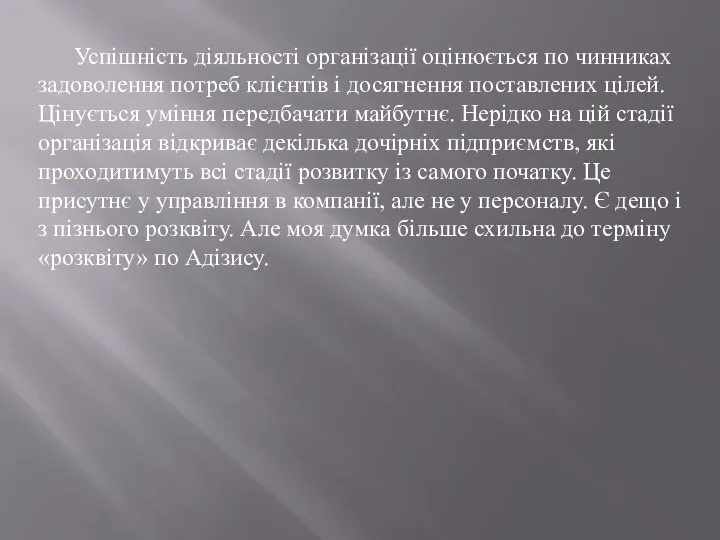 Успішність діяльності організації оцінюється по чинниках задоволення потреб клієнтів і досягнення поставлених цілей. Цінується уміння передбачати майбутнє. Нерідко на цій стадії організація відкриває декілька дочірніх підприємств, які проходитимуть всі стадії розвитку із самого початку. Це присутнє у управління в компанії, але не у персоналу. Є дещо і з пізнього розквіту. Але моя думка більше схильна до терміну «розквіту» по Адізису.